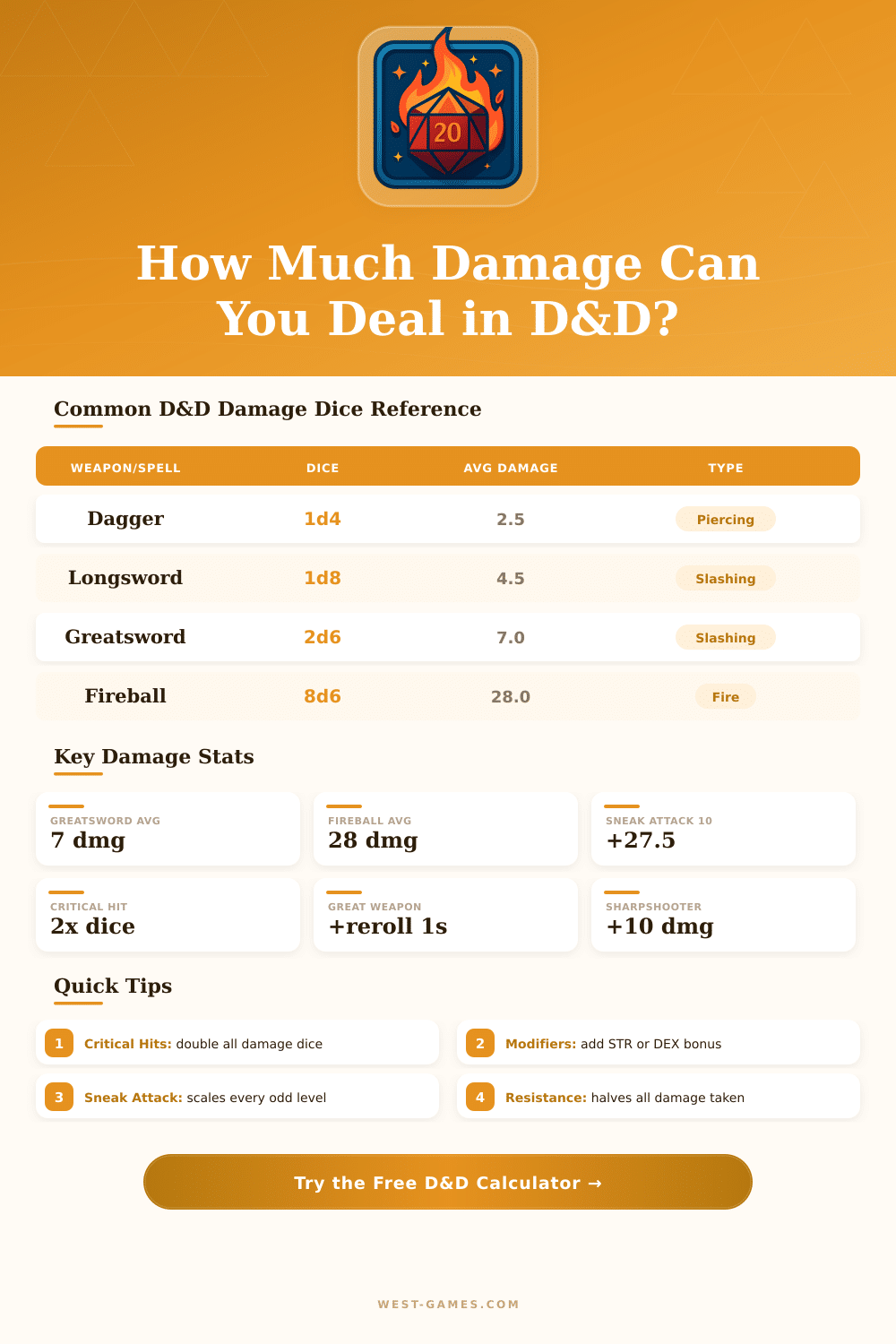 20

How Much Damage Can You Deal in D&D?

Common D&D Damage Dice Reference

| WEAPON/SPELL | DICE | AVG DAMAGE | TYPE |
|---|---|---|---|
| Dagger | 1d4 | 2.5 | Piercing |
| Longsword | 1d8 | 4.5 | Slashing |
| Greatsword | 2d6 | 7.0 | Slashing |
| Fireball | 8d6 | 28.0 | Fire |

Key Damage Stats

GREATSWORD AVG
7 dmg

FIREBALL AVG
28 dmg

SNEAK ATTACK 10
+27.5

CRITICAL HIT
2x dice

GREAT WEAPON
+reroll 1s

SHARPSHOOTER
+10 dmg

Quick Tips

1 Critical Hits: double all damage dice

2 Modifiers: add STR or DEX bonus

3 Sneak Attack: scales every odd level

4 Resistance: halves all damage taken

Try the Free D&D Calculator →

WEST-GAMES.COM